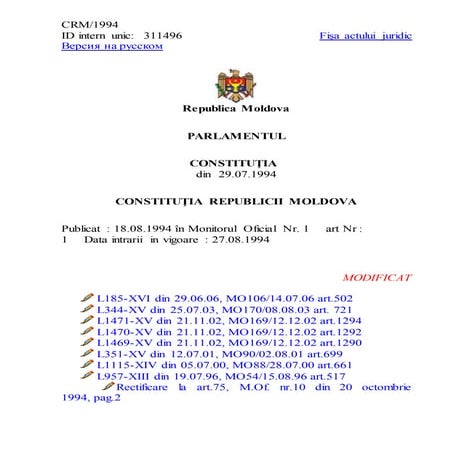 CRM/1994
ID intern unic: 311496
Fişa actului juridic
Версия на русском

Republica Moldova

PARLAMENTUL

CONSTITUŢIA
din 29.07.1994

CONSTITUŢIA REPUBLICII MOLDOVA

Publicat : 18.08.1994 în Monitorul Oficial Nr. 1 art Nr : 1 Data intrarii in vigoare : 27.08.1994

MODIFICAT

L185-XVI din 29.06.06, MO106/14.07.06 art.502
L344-XV din 25.07.03, MO170/08.08.03 art. 721
L1471-XV din 21.11.02, MO169/12.12.02 art.1294
L1470-XV din 21.11.02, MO169/12.12.02 art.1292
L1469-XV din 21.11.02, MO169/12.12.02 art.1290
L351-XV din 12.07.01, MO90/02.08.01 art.699
L1115-XIV din 05.07.00, MO88/28.07.00 art.661
L957-XIII din 19.07.96, MO54/15.08.96 art.517
Rectificare la art.75, M.Of. nr.10 din 20 octombrie 1994, pag.2